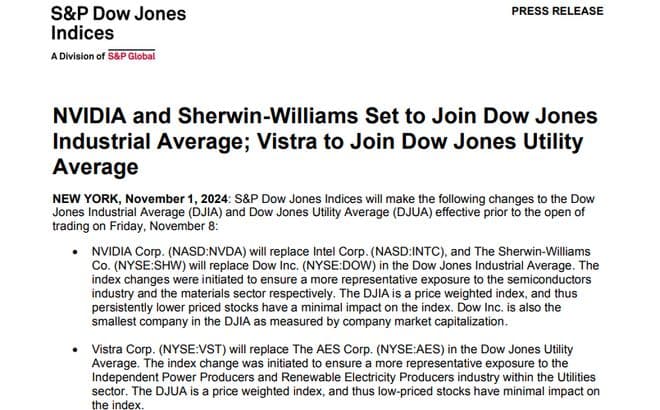 S&P Dow Jones Indices

A Division of S&P Global

PRESS RELEASE

NVIDIA and Sherwin-Williams Set to Join Dow Jones Industrial Average; Vistra to Join Dow Jones Utility Average

NEW YORK, November 1, 2024: S&P Dow Jones Indices will make the following changes to the Dow Jones Industrial Average (DJIA) and Dow Jones Utility Average (DJUA) effective prior to the open of trading on Friday, November 8:

• NVIDIA Corp. (NASD:NVDA) will replace Intel Corp. (NASD:INTC), and The Sherwin-Williams Co. (NYSE:SHW) will replace Dow Inc. (NYSE:DOW) in the Dow Jones Industrial Average. The index changes were initiated to ensure a more representative exposure to the semiconductors industry and the materials sector respectively. The DJIA is a price weighted index, and thus persistently lower priced stocks have a minimal impact on the index. Dow Inc. is also the smallest company in the DJIA as measured by company market capitalization.

• Vistra Corp. (NYSE:VST) will replace The AES Corp. (NYSE:AES) in the Dow Jones Utility Average. The index change was initiated to ensure a more representative exposure to the Independent Power Producers and Renewable Electricity Producers industry within the Utilities sector. The DJUA is a price weighted index, and thus low-priced stocks have minimal impact on the index.